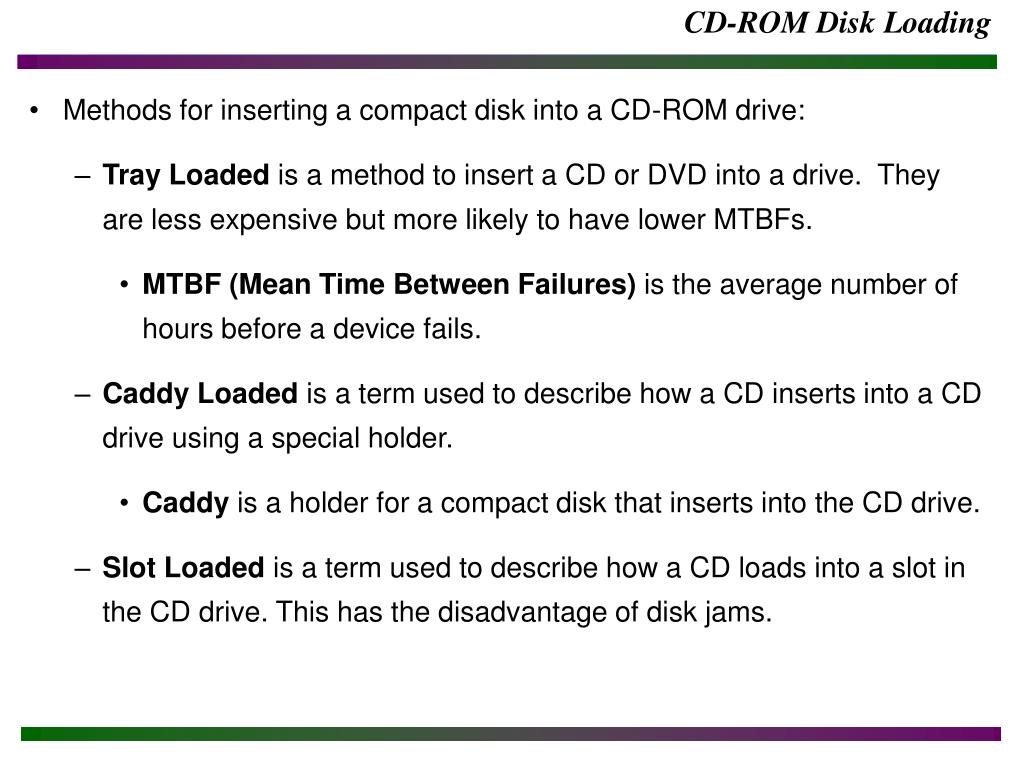 CD-ROM Disk Loading

• Methods for inserting a compact disk into a CD-ROM drive:

– Tray Loaded is a method to insert a CD or DVD into a drive. They are less expensive but more likely to have lower MTBFs.

• MTBF (Mean Time Between Failures) is the average number of hours before a device fails.

– Caddy Loaded is a term used to describe how a CD inserts into a CD drive using a special holder.

• Caddy is a holder for a compact disk that inserts into the CD drive.

– Slot Loaded is a term used to describe how a CD loads into a slot in the CD drive. This has the disadvantage of disk jams.